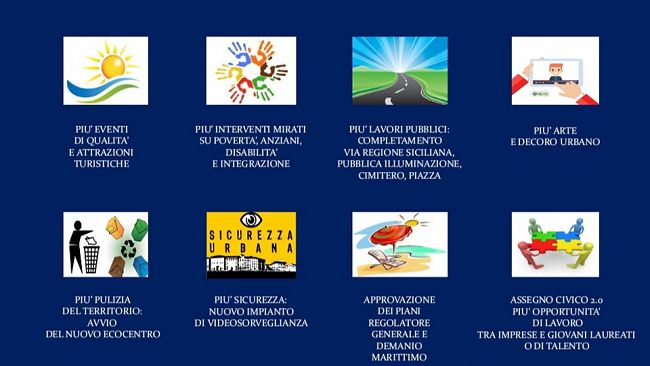 PIU' EVENTI
DI QUALITA'
E ATTRAZIONI
TURISTICHE

PIU' INTERVENTI MIRATI
SU POVERTA', ANZIANI,
DISABILITA'
E INTEGRAZIONE

PIU' LAVORI PUBBLICI:
COMPLETAMENTO
VIA REGIONE SICILIANA,
PUBBLICA ILLUMINAZIONE,
CIMITERO, PIAZZA

PIU' ARTE
E DECORO URBANO

PIU' PULIZIA
DEL TERRITORIO:
AVVIO
DEL NUOVO ECOCENTRO

SICUREZZA URBANA

PIU' SICUREZZA:
NUOVO IMPIANTO
DI VIDEOSORVEGLIANZA

APPROVAZIONE
DEI PIANI
REGOLATORE
GENERALE E
DEMANIO
MARITTIMO

ASSEGNO CIVICO 2.0
PIU' OPPORTUNITA'
DI LAVORO
TRA IMPRESE E GIOVANI LAUREATI
O DI TALENTO